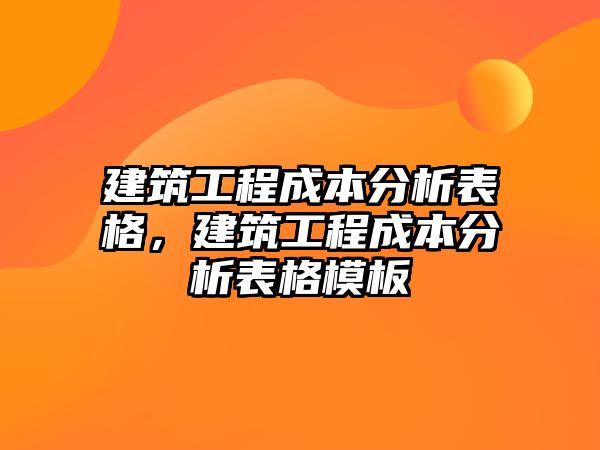 建筑工程成本分析表格，建筑工程成本分析表格模板